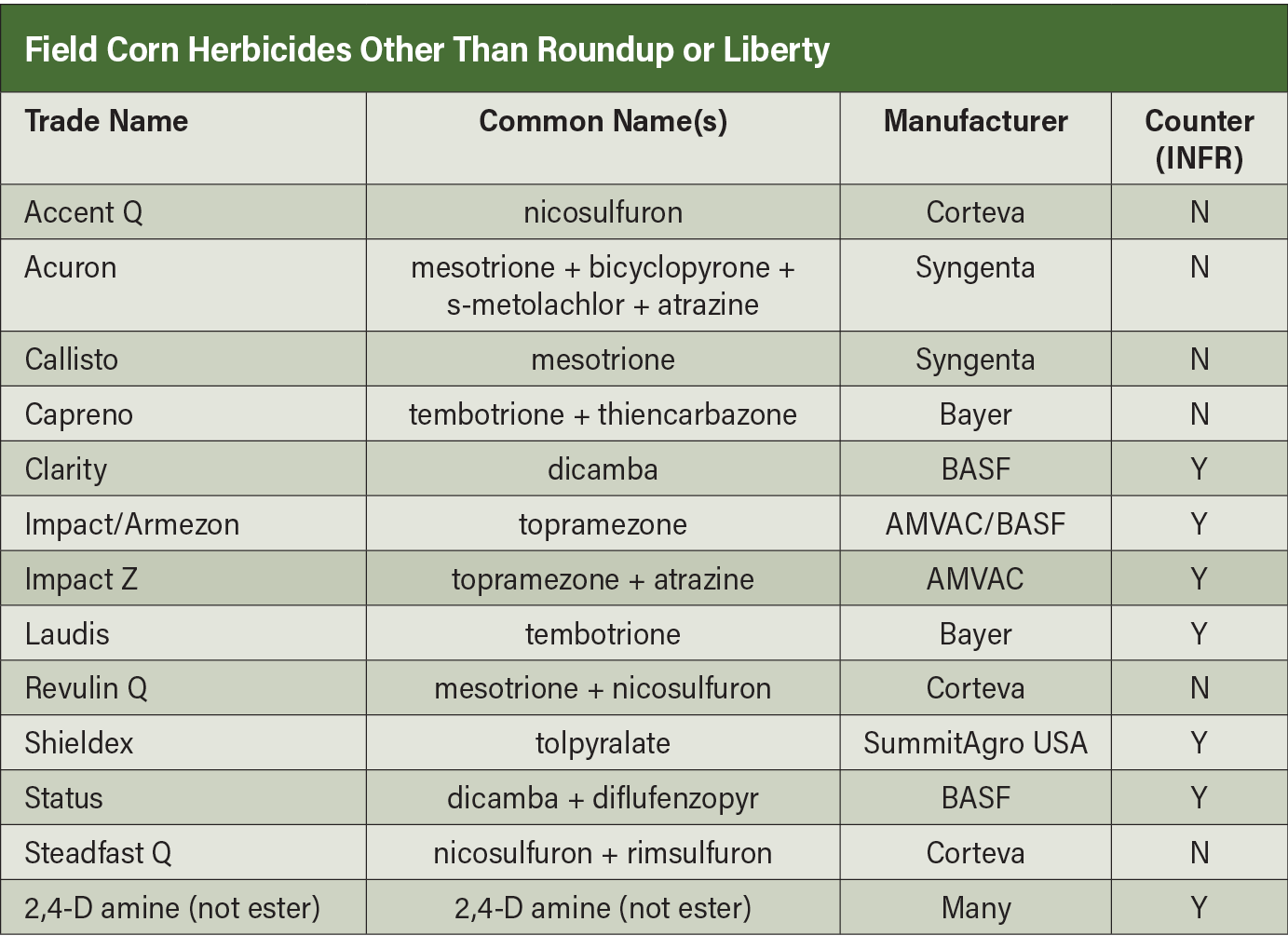 Field Corn Herbicides Other Than Roundup or Liberty

| Trade Name | Common Name(s) | Manufacturer | Counter (INFR) |
|---|---|---|---|
| Accent Q | nicosulfuron | Corteva | N |
| Acuron | mesotrione + bicyclopyrone + s-metolachlor + atrazine | Syngenta | N |
| Callisto | mesotrione | Syngenta | N |
| Capreno | tembotrione + thiencarbazone | Bayer | N |
| Clarity | dicamba | BASF | Y |
| Impact/Armezon | topramezone | AMVAC/BASF | Y |
| Impact Z | topramezone + atrazine | AMVAC | Y |
| Laudis | tembotrione | Bayer | Y |
| Revulin Q | mesotrione + nicosulfuron | Corteva | N |
| Shieldex | tolpyralate | SummitAgro USA | Y |
| Status | dicamba + diflufenzopyr | BASF | Y |
| Steadfast Q | nicosulfuron + rimsulfuron | Corteva | N |
| 2,4-D amine (not ester) | 2,4-D amine (not ester) | Many | Y |